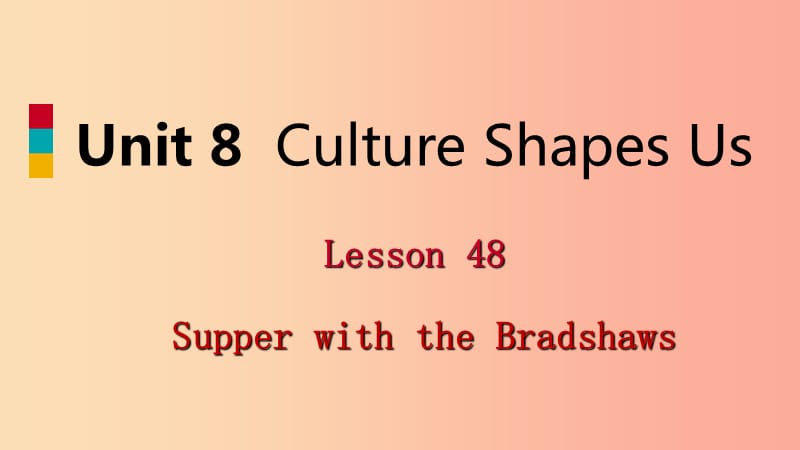 Unit 8 Culture Shapes Us

Lesson 48

Supper with the Bradshaws